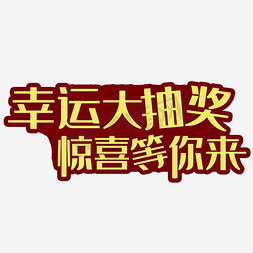 幸运大抽奖
惊喜等你来